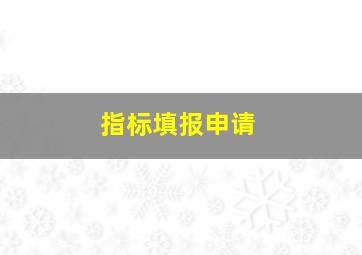 指标填报申请